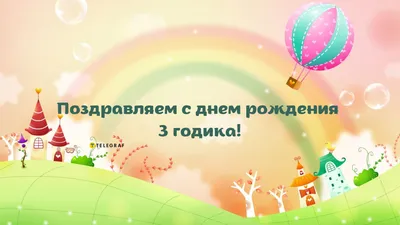 Поздравляем с днем рождения
3 годика!

TELEGRAF